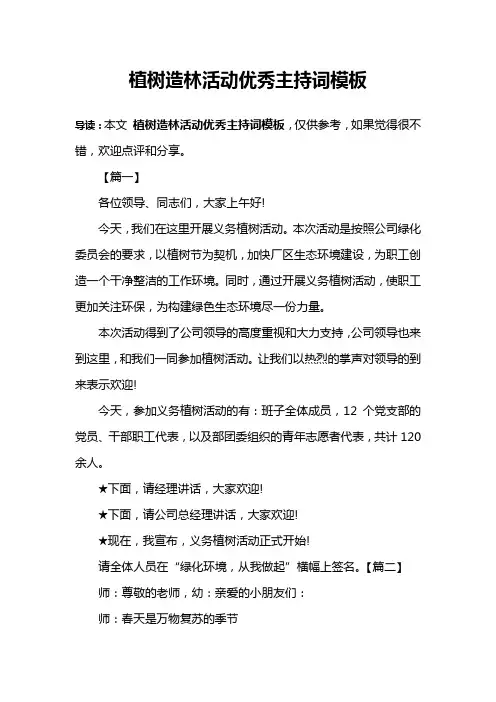 植树造林活动优秀主持词模板

导读：本文 植树造林活动优秀主持词模板，仅供参考，如果觉得很不错，欢迎点评和分享。

【篇一】

各位领导、同志们，大家上午好!

今天，我们在这里开展义务植树活动。本次活动是按照公司绿化委员会的要求，以植树节为契机，加快厂区生态环境建设，为职工创造一个干净整洁的工作环境。同时，通过开展义务植树活动，使职工更加关注环保，为构建绿色生态环境尽一份力量。

本次活动得到了公司领导的高度重视和大力支持，公司领导也来到这里，和我们一同参加植树活动。让我们以热烈的掌声对领导的到来表示欢迎!

今天，参加义务植树活动的有：班子全体成员，12 个党支部的党员、干部职工代表，以及部团委组织的青年志愿者代表，共计 120 余人。

★下面，请经理讲话，大家欢迎!

★下面，请公司总经理讲话，大家欢迎!

★现在，我宣布，义务植树活动正式开始!

请全体人员在“绿化环境，从我做起”横幅上签名。【篇二】

师：尊敬的老师，幼：亲爱的小朋友们：

师：春天是万物复苏的季节